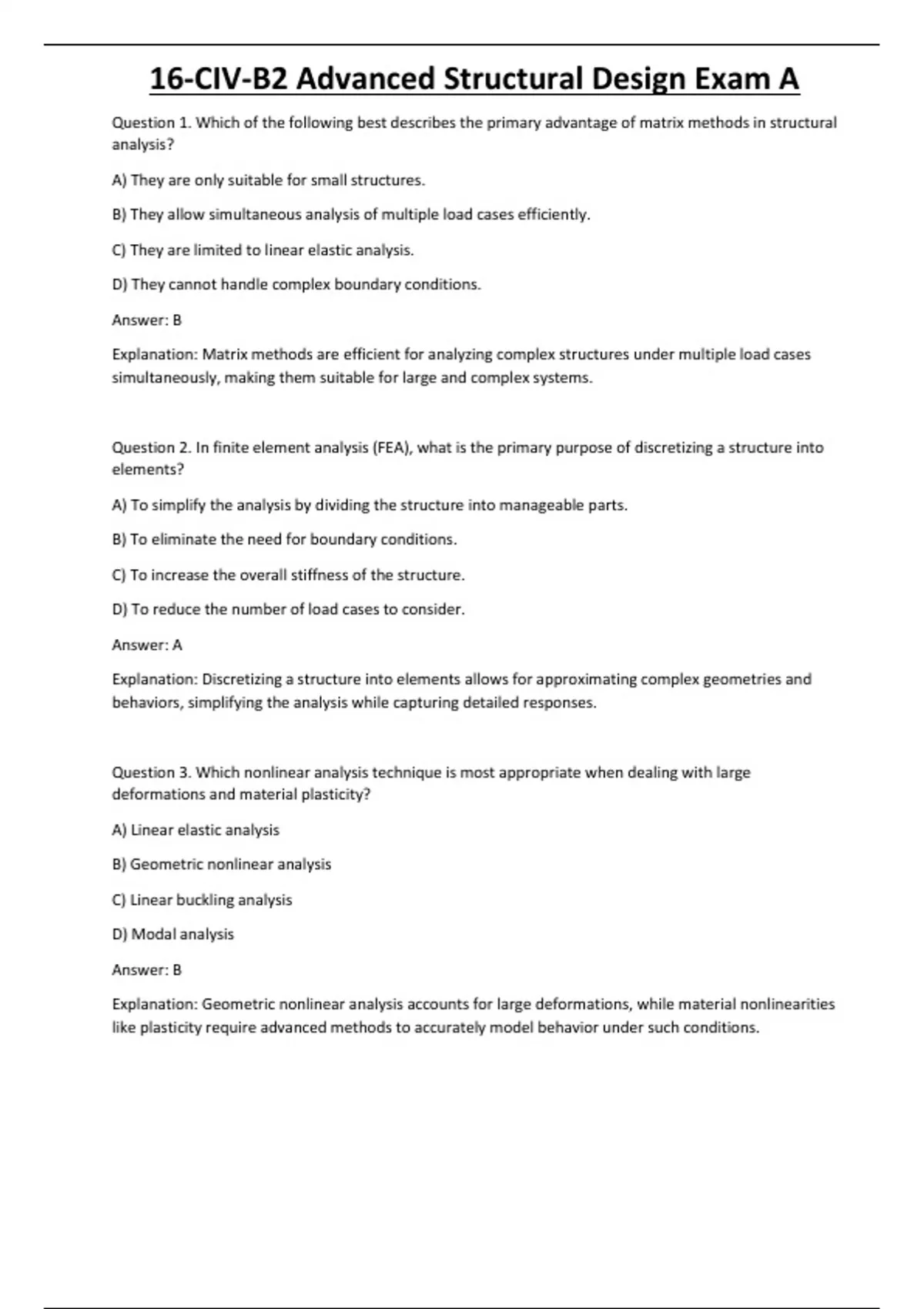 16-CIV-B2 Advanced Structural Design Exam A

Question 1. Which of the following best describes the primary advantage of matrix methods in structural analysis?

A) They are only suitable for small structures.

B) They allow simultaneous analysis of multiple load cases efficiently.

C) They are limited to linear elastic analysis.

D) They cannot handle complex boundary conditions.

Answer: B

Explanation: Matrix methods are efficient for analyzing complex structures under multiple load cases simultaneously, making them suitable for large and complex systems.

Question 2. In finite element analysis (FEA), what is the primary purpose of discretizing a structure into elements?

A) To simplify the analysis by dividing the structure into manageable parts.

B) To eliminate the need for boundary conditions.

C) To increase the overall stiffness of the structure.

D) To reduce the number of load cases to consider.

Answer: A

Explanation: Discretizing a structure into elements allows for approximating complex geometries and behaviors, simplifying the analysis while capturing detailed responses.

Question 3. Which nonlinear analysis technique is most appropriate when dealing with large deformations and material plasticity?

A) Linear elastic analysis

B) Geometric nonlinear analysis

C) Linear buckling analysis

D) Modal analysis

Answer: B

Explanation: Geometric nonlinear analysis accounts for large deformations, while material nonlinearities like plasticity require advanced methods to accurately model behavior under such conditions.